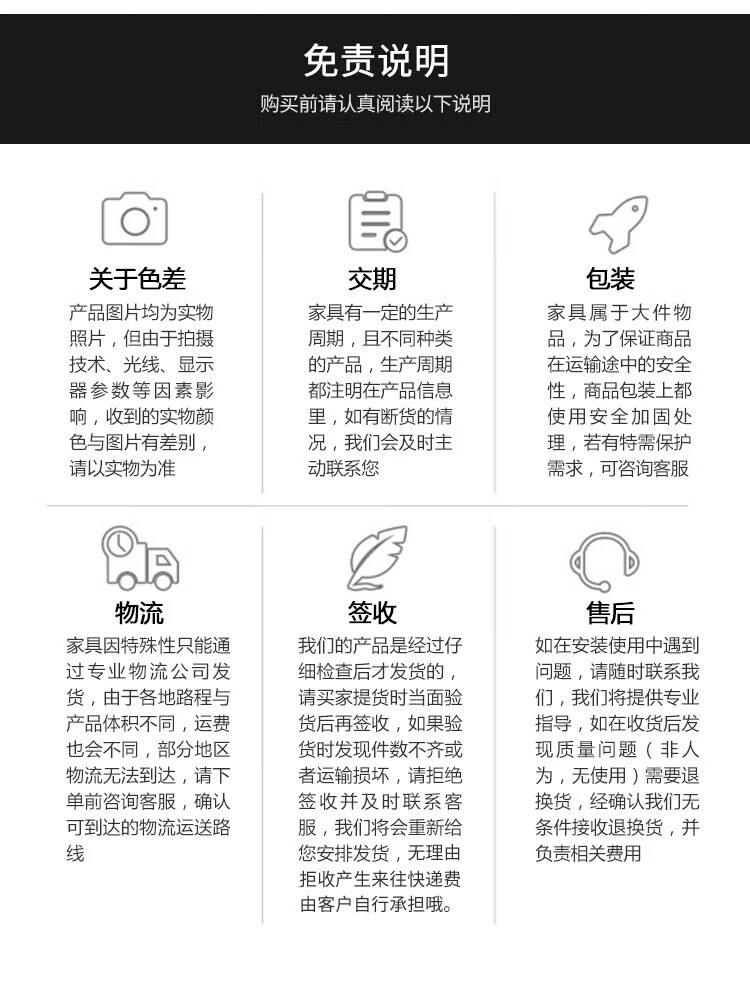 免责说明

购买前请认真阅读以下说明

关于色差

产品图片均为实物照片，但由于拍摄技术、光线、显示器参数等因素影响，收到的实物颜色与图片有差别，请以实物为准

交期

家具有一定的生产周期，且不同种类的产品，生产周期都注明在产品信息里，如有断货的情况，我们会及时主动联系您

包装

家具属于大件物品，为了保证商品在运输途中的安全性，商品包装上都使用安全加固处理，若有特需保护需求，可咨询客服

物流

家具因特殊性只能通过专业物流公司发货，由于各地路程与产品体积不同，运费也会不同，部分地区物流无法到达，请下单前咨询客服，确认可到达的物流运送路线

签收

我们的产品是经过仔细检查后才发货的，请买家提货时当面验货后再签收，如果验货时发现件数不齐或者运输损坏，请拒绝签收并及时联系客服，我们将会重新给您安排发货，无理由拒收产生来往快递费由客户自行承担哦。

售后

如在安装使用中遇到问题，请随时联系我们，我们将提供专业指导，如在收货后发现质量问题（非人为，无使用）需要退换货，经确认我们无条件接收退换货，并负责相关费用